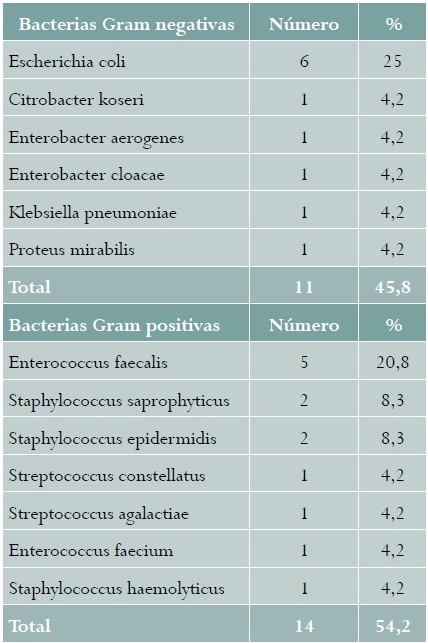 | Bacterias Gram negativas | Número | % |
|---|---|---|
| Escherichia coli | 6 | 25 |
| Citrobacter koseri | 1 | 4,2 |
| Enterobacter aerogenes | 1 | 4,2 |
| Enterobacter cloacae | 1 | 4,2 |
| Klebsiella pneumoniae | 1 | 4,2 |
| Proteus mirabilis | 1 | 4,2 |
| Total | 11 | 45,8 |
| Bacterias Gram positivas | Número | % |
| Enterococcus faecalis | 5 | 20,8 |
| Staphylococcus saprophyticus | 2 | 8,3 |
| Staphylococcus epidermidis | 2 | 8,3 |
| Streptococcus constellatus | 1 | 4,2 |
| Streptococcus agalactiae | 1 | 4,2 |
| Enterococcus faecium | 1 | 4,2 |
| Staphylococcus haemolyticus | 1 | 4,2 |
| Total | 14 | 54,2 |